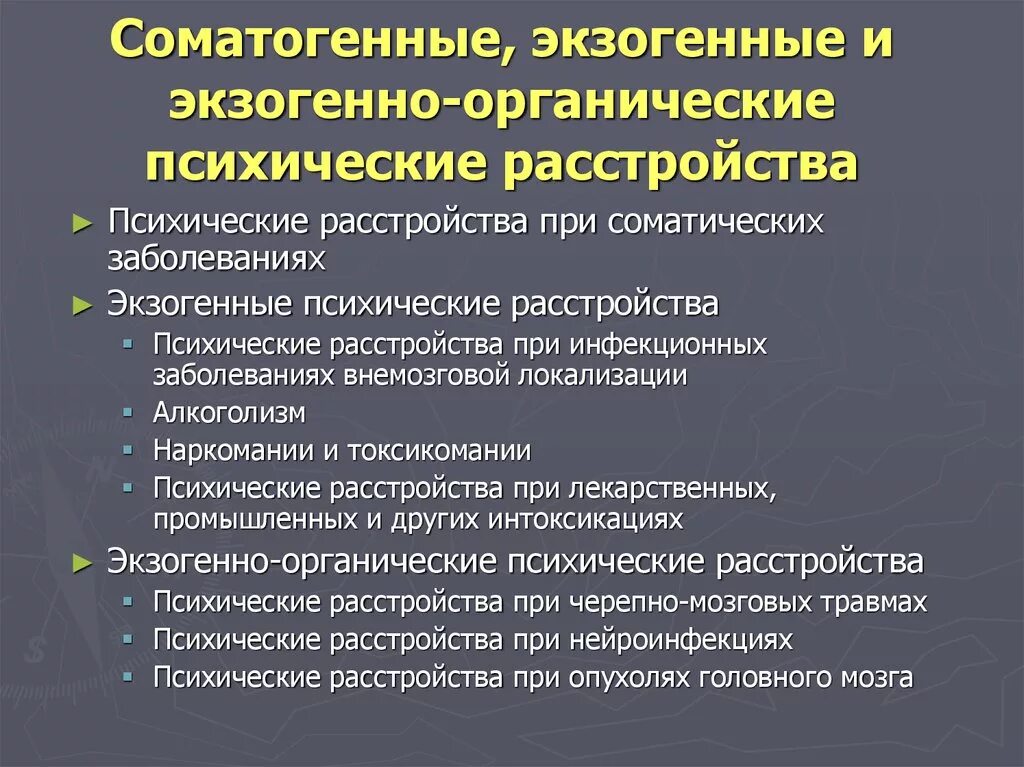 Соматогенные, экзогенные и экзогенно-органические психические расстройства

► Психические расстройства при соматических заболеваниях
► Экзогенные психические расстройства
 ▪ Психические расстройства при инфекционных заболеваниях внемозговой локализации
 ▪ Алкоголизм
 ▪ Наркомании и токсикомании
 ▪ Психические расстройства при лекарственных, промышленных и других интоксикациях
► Экзогенно-органические психические расстройства
 ▪ Психические расстройства при черепно-мозговых травмах
 ▪ Психические расстройства при нейроинфекциях
 ▪ Психические расстройства при опухолях головного мозга